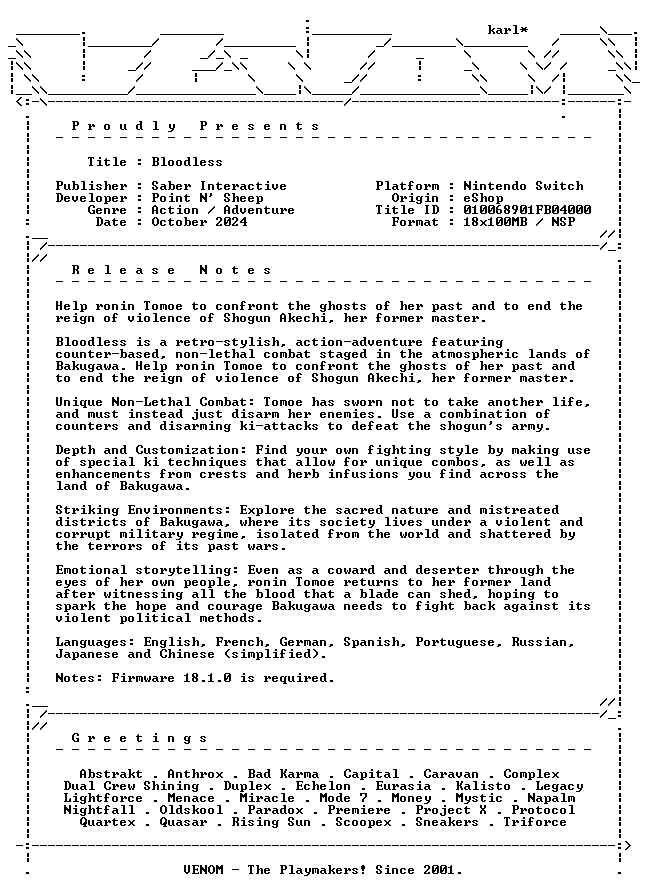 karl*

Proudly Presents

Title : Bloodless

Publisher : Saber Interactive
Developer : Point N' Sheep
Genre : Action / Adventure
Date : October 2024

Platform : Nintendo Switch
Origin : eShop
Title ID : 010068901FB04000
Format : 18x100MB / NSP

Release Notes

Help ronin Tomoe to confront the ghosts of her past and to end the reign of violence of Shogun Akechi, her former master.

Bloodless is a retro-stylish, action-adventure featuring counter-based, non-lethal combat staged in the atmospheric lands of Bakugawa. Help ronin Tomoe to confront the ghosts of her past and to end the reign of violence of Shogun Akechi, her former master.

Unique Non-Lethal Combat: Tomoe has sworn not to take another life, and must instead just disarm her enemies. Use a combination of counters and disarming ki-attacks to defeat the shogun's army.

Depth and Customization: Find your own fighting style by making use of special ki techniques that allow for unique combos, as well as enhancements from crests and herb infusions you find across the land of Bakugawa.

Striking Environments: Explore the sacred nature and mistreated districts of Bakugawa, where its society lives under a violent and corrupt military regime, isolated from the world and shattered by the terrors of its past wars.

Emotional storytelling: Even as a coward and deserter through the eyes of her own people, ronin Tomoe returns to her former land after witnessing all the blood that a blade can shed, hoping to spark the hope and courage Bakugawa needs to fight back against its violent political methods.

Languages: English, French, German, Spanish, Portuguese, Russian, Japanese and Chinese (simplified).

Notes: Firmware 18.1.0 is required.

Greetings

Abstrakt . Anthrox . Bad Karma . Capital . Caravan . Complex
Dual Crew Shining . Duplex . Echelon . Eurasia . Kalisto . Legacy
Lightforce . Menace . Miracle . Mode 7 . Money . Mystic . Napalm
Nightfall . Oldskool . Paradox . Premiere . Project X . Protocol
Quartex . Quasar . Rising Sun . Scoopex . Sneakers . Triforce

VENOM - The Playmakers! Since 2001.